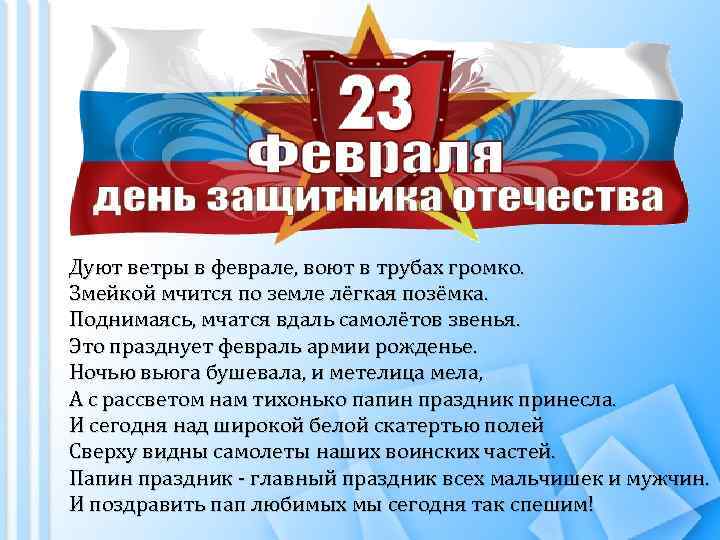 23
Февраля
день защитника отечества

Дуют ветры в феврале, воют в трубах громко.
Змейкой мчится по земле лёгкая позёмка.
Поднимаясь, мчатся вдаль самолётов звенья.
Это празднует февраль армии рожденье.
Ночью вьюга бушевала, и метелица мела,
А с рассветом нам тихонько папин праздник принесла.
И сегодня над широкой белой скатертью полей
Сверху видны самолеты наших воинских частей.
Папин праздник - главный праздник всех мальчишек и мужчин.
И поздравить пап любимых мы сегодня так спешим!